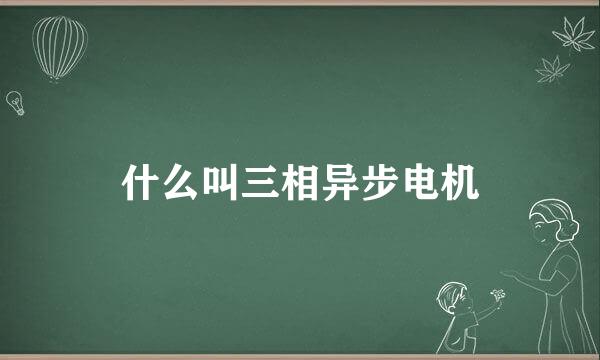 什么叫三相异步电机